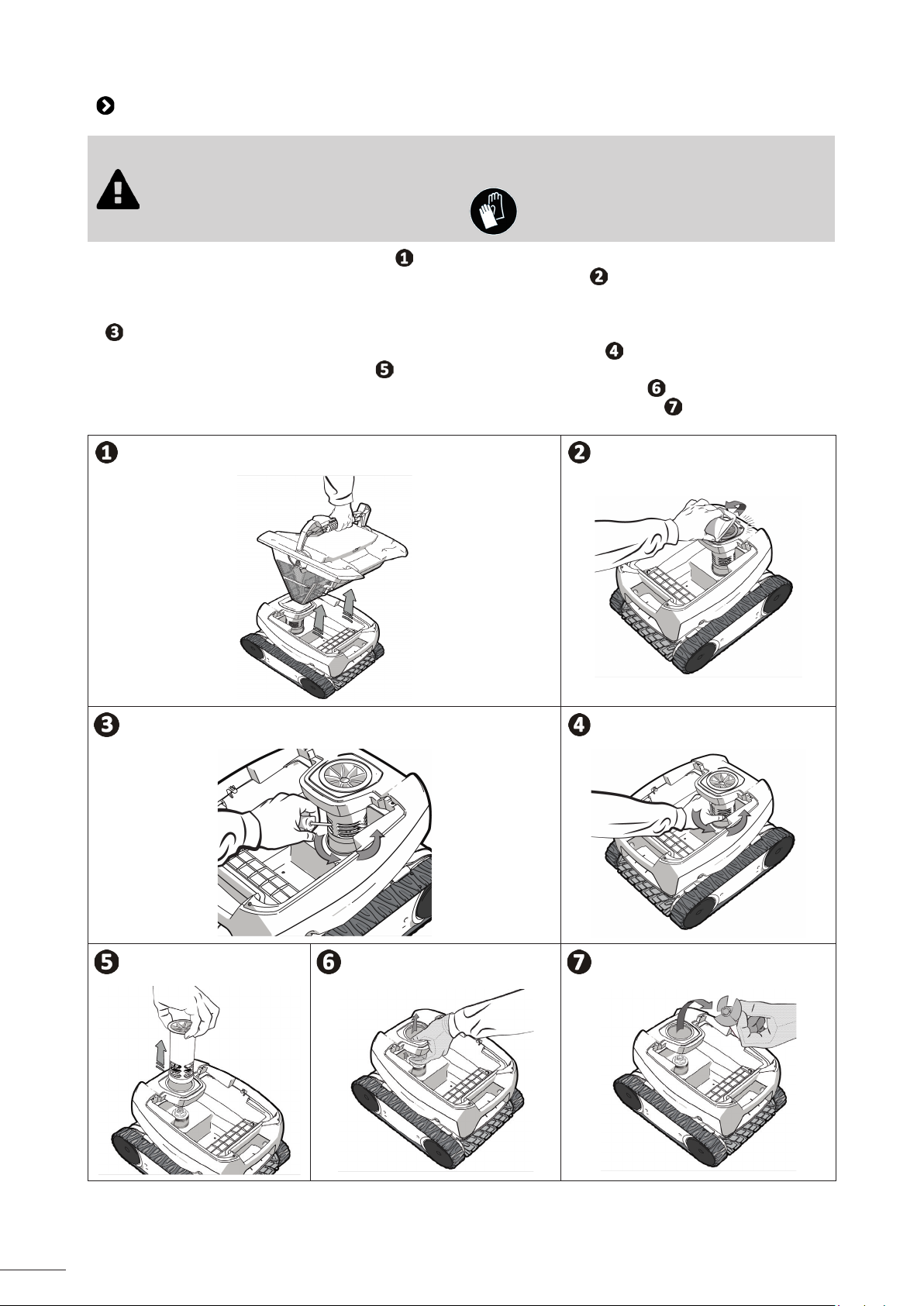 ❶
❷
❸
❹
❺
❻
❼

❶ ❷

❸ ❹

❺ ❻ ❼